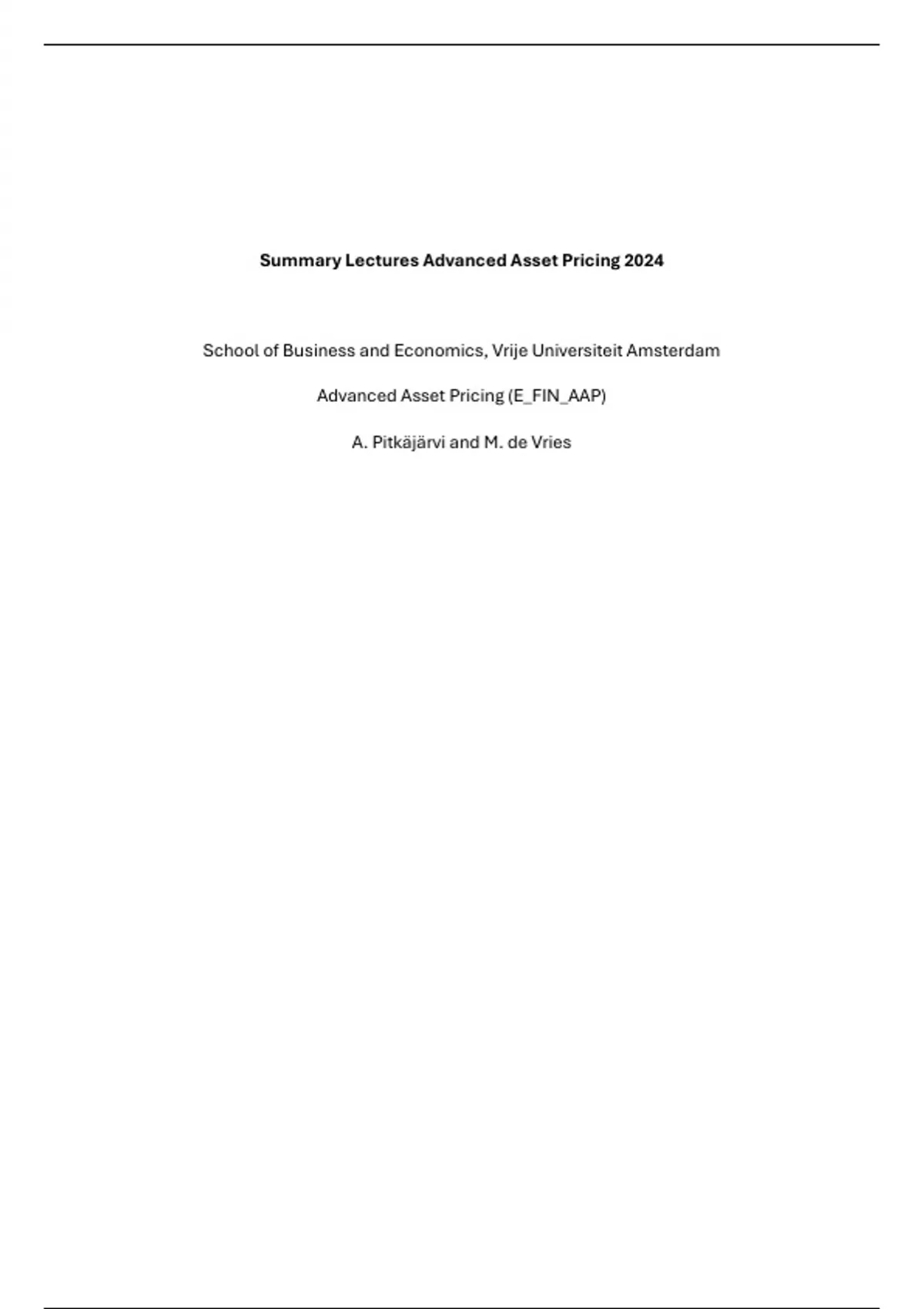 Summary Lectures Advanced Asset Pricing 2024

School of Business and Economics, Vrije Universiteit Amsterdam

Advanced Asset Pricing (E_FIN_AAP)

A. Pitkäjärvi and M. de Vries